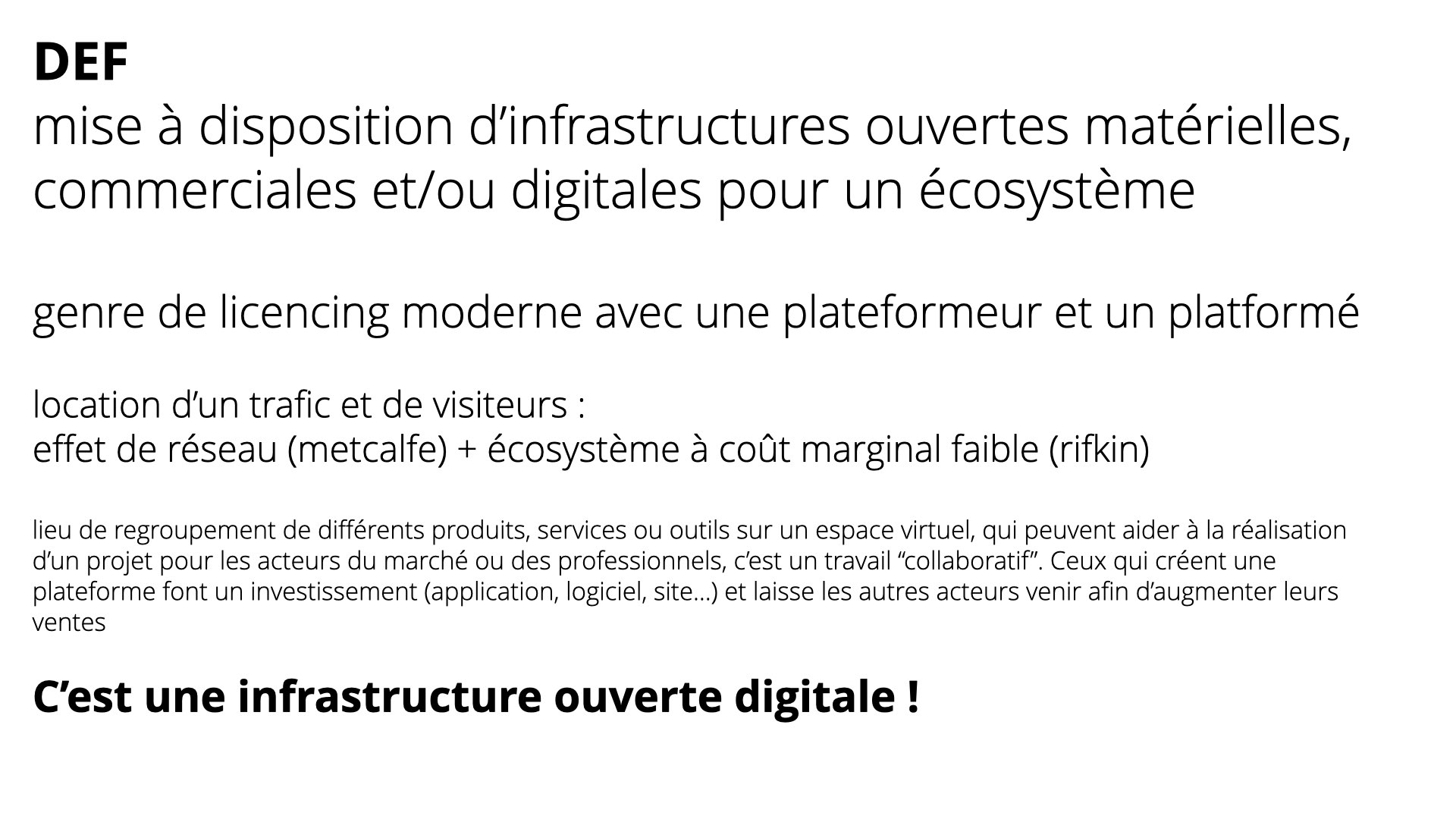 DEF
mise à disposition d'infrastructures ouvertes matérielles, commerciales et/ou digitales pour un écosystème

genre de licencing moderne avec une plateformeur et un platformé

location d'un trafic et de visiteurs :
effet de réseau (metcalfe) + écosystème à coût marginal faible (rifkin)

lieu de regroupement de différents produits, services ou outils sur un espace virtuel, qui peuvent aider à la réalisation d'un projet pour les acteurs du marché ou des professionnels, c'est un travail "collaboratif". Ceux qui créent une plateforme font un investissement (application, logiciel, site...) et laisse les autres acteurs venir afin d'augmenter leurs ventes

C'est une infrastructure ouverte digitale !